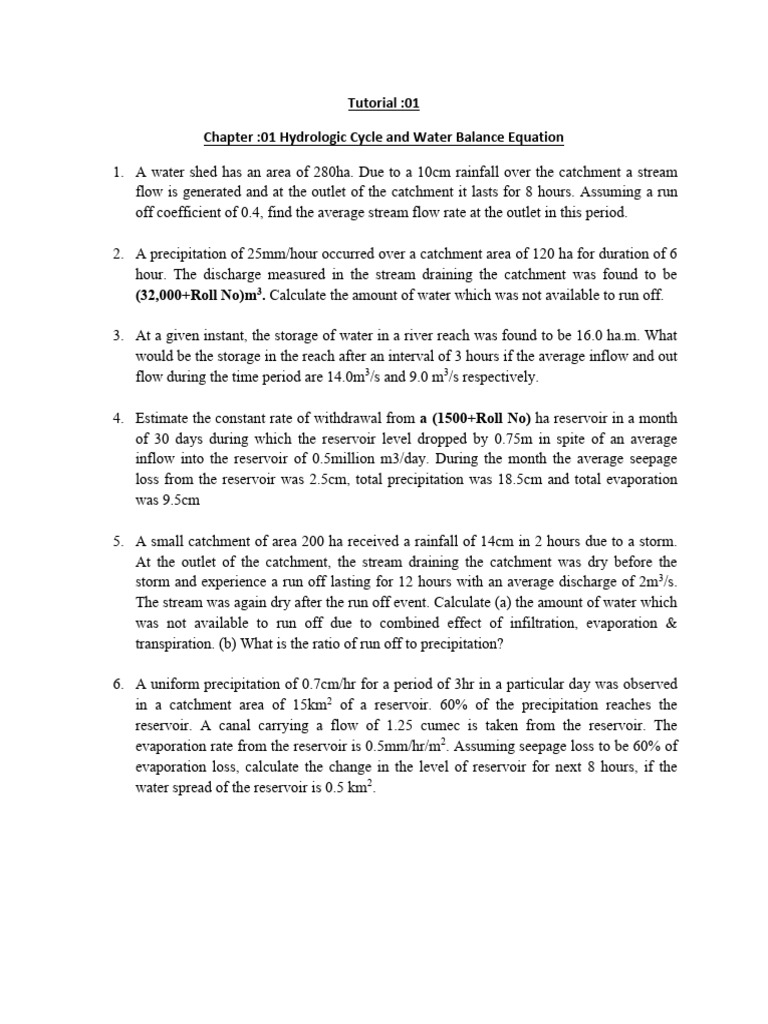 Tutorial :01

Chapter :01 Hydrologic Cycle and Water Balance Equation

1. A water shed has an area of 280ha. Due to a 10cm rainfall over the catchment a stream flow is generated and at the outlet of the catchment it lasts for 8 hours. Assuming a run off coefficient of 0.4, find the average stream flow rate at the outlet in this period.

2. A precipitation of 25mm/hour occurred over a catchment area of 120 ha for duration of 6 hour. The discharge measured in the stream draining the catchment was found to be (32,000+Roll No)$m^3$. Calculate the amount of water which was not available to run off.

3. At a given instant, the storage of water in a river reach was found to be 16.0 ha.m. What would be the storage in the reach after an interval of 3 hours if the average inflow and out flow during the time period are $14.0m^3/s$ and $9.0 m^3/s$ respectively.

4. Estimate the constant rate of withdrawal from a (1500+Roll No) ha reservoir in a month of 30 days during which the reservoir level dropped by 0.75m in spite of an average inflow into the reservoir of 0.5million m3/day. During the month the average seepage loss from the reservoir was 2.5cm, total precipitation was 18.5cm and total evaporation was 9.5cm

5. A small catchment of area 200 ha received a rainfall of 14cm in 2 hours due to a storm. At the outlet of the catchment, the stream draining the catchment was dry before the storm and experience a run off lasting for 12 hours with an average discharge of $2m^3/s$. The stream was again dry after the run off event. Calculate (a) the amount of water which was not available to run off due to combined effect of infiltration, evaporation & transpiration. (b) What is the ratio of run off to precipitation?

6. A uniform precipitation of 0.7cm/hr for a period of 3hr in a particular day was observed in a catchment area of $15km^2$ of a reservoir. 60% of the precipitation reaches the reservoir. A canal carrying a flow of 1.25 cumec is taken from the reservoir. The evaporation rate from the reservoir is $0.5mm/hr/m^2$. Assuming seepage loss to be 60% of evaporation loss, calculate the change in the level of reservoir for next 8 hours, if the water spread of the reservoir is $0.5 km^2$.